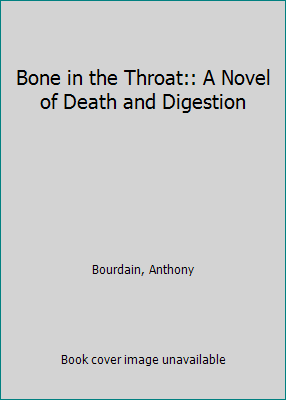 Bone in the Throat:: A Novel of Death and Digestion

Bourdain, Anthony

Book cover image unavailable